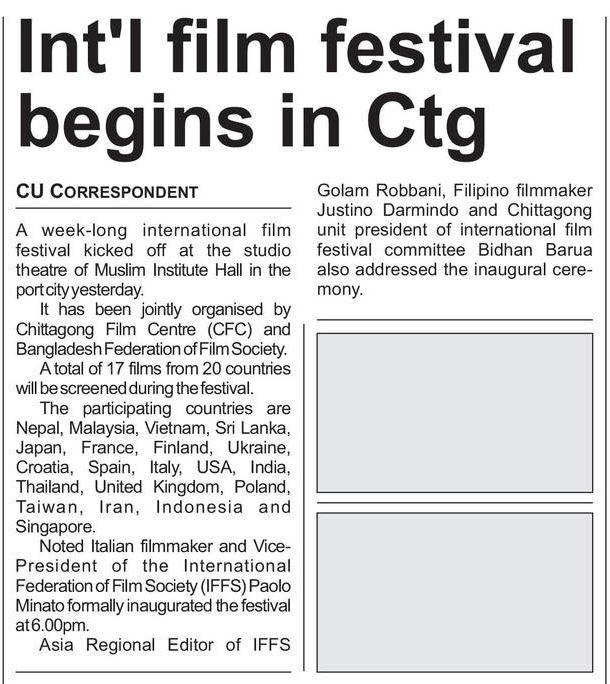 Int'l film festival begins in Ctg

CU CORRESPONDENT

A week-long international film festival kicked off at the studio theatre of Muslim Institute Hall in the port city yesterday.

It has been jointly organised by Chittagong Film Centre (CFC) and Bangladesh Federation of Film Society.

A total of 17 films from 20 countries will be screened during the festival.

The participating countries are Nepal, Malaysia, Vietnam, Sri Lanka, Japan, France, Finland, Ukraine, Croatia, Spain, Italy, USA, India, Thailand, United Kingdom, Poland, Taiwan, Iran, Indonesia and Singapore.

Noted Italian filmmaker and Vice-President of the International Federation of Film Society (IFFS) Paolo Minato formally inaugurated the festival at 6.00pm.

Asia Regional Editor of IFFS Golam Robbani, Filipino filmmaker Justino Darmindo and Chittagong unit president of international film festival committee Bidhan Barua also addressed the inaugural ceremony.